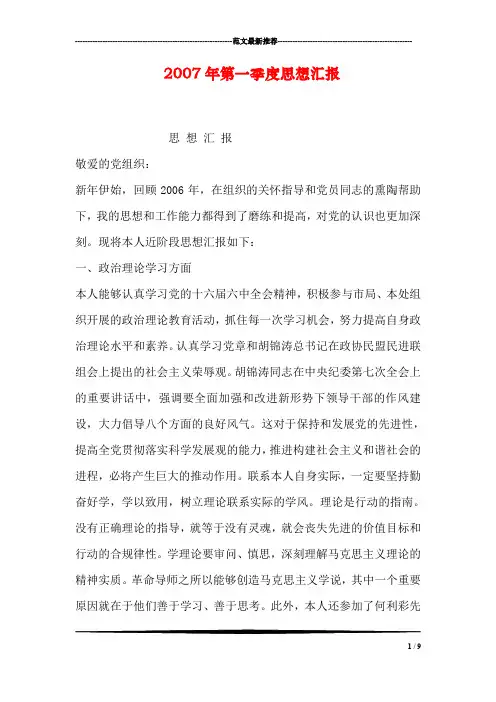 范文最新推荐

2007年第一季度思想汇报

思 想 汇 报

敬爱的党组织：

新年伊始，回顾2006年，在组织的关怀指导和党员同志的熏陶帮助下，我的思想和工作能力都得到了磨练和提高，对党的认识也更加深刻。现将本人近阶段思想汇报如下：

一、政治理论学习方面

本人能够认真学习党的十六届六中全会精神，积极参与市局、本处组织开展的政治理论教育活动，抓住每一次学习机会，努力提高自身政治理论水平和素养。认真学习党章和胡锦涛总书记在政协民盟民进联组会上提出的社会主义荣辱观。胡锦涛同志在中央纪委第七次全会上的重要讲话中，强调要全面加强和改进新形势下领导干部的作风建设，大力倡导八个方面的良好风气。这对于保持和发展党的先进性，提高全党贯彻落实科学发展观的能力，推进构建社会主义和谐社会的进程，必将产生巨大的推动作用。联系本人自身实际，一定要坚持勤奋好学，学以致用，树立理论联系实际的学风。理论是行动的指南。没有正确理论的指导，就等于没有灵魂，就会丧失先进的价值目标和行动的合规律性。学理论要审问、慎思，深刻理解马克思主义理论的精神实质。革命导师之所以能够创造马克思主义学说，其中一个重要原因就在于他们善于学习、善于思考。此外，本人还参加了何利彩先

1 / 9